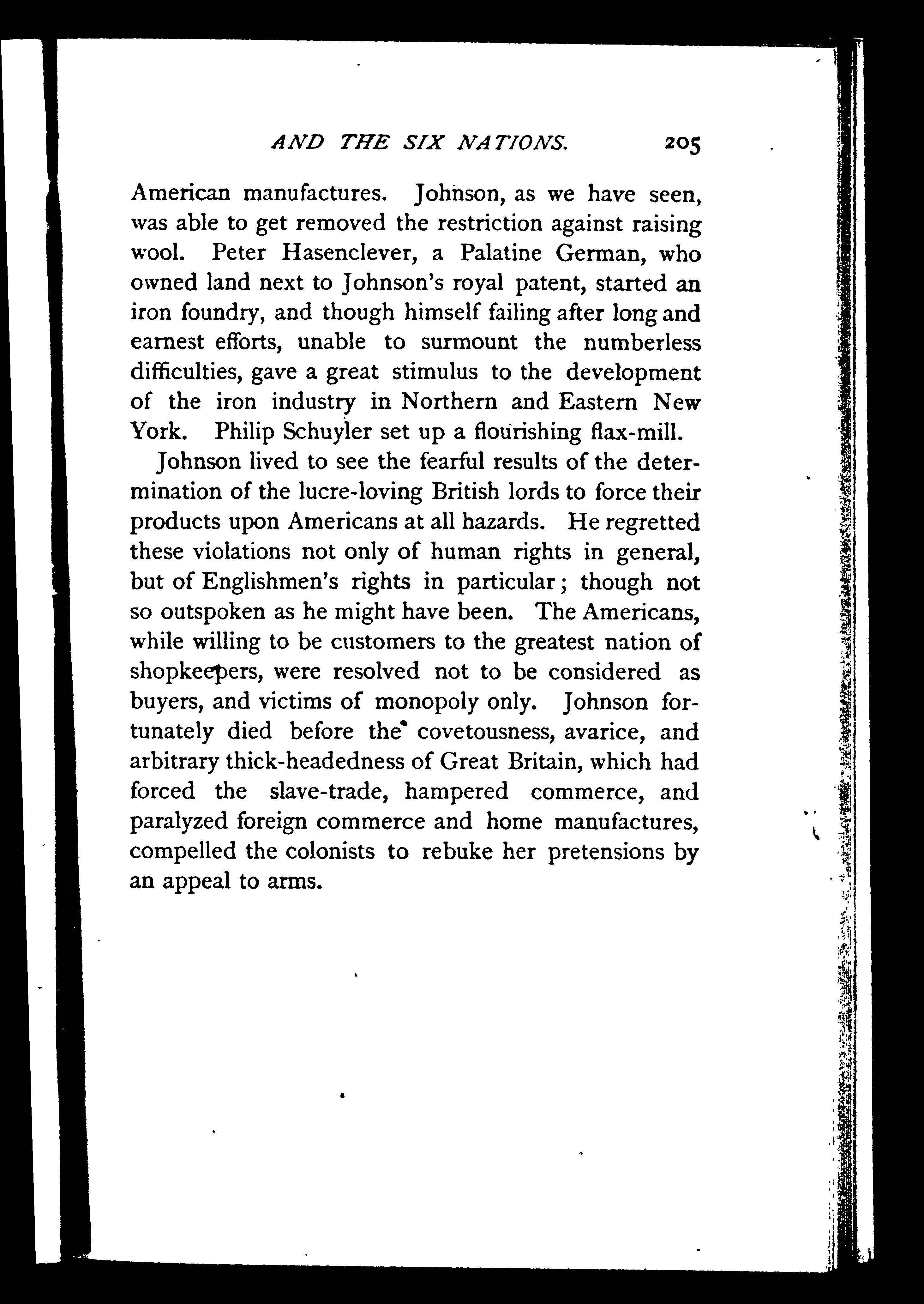 AND THE SIX NATIONS. 205

American manufactures. Johnson, as we have seen, was able to get removed the restriction against raising wool. Peter Hasenclever, a Palatine German, who owned land next to Johnson's royal patent, started an iron foundry, and though himself failing after long and earnest efforts, unable to surmount the numberless difficulties, gave a great stimulus to the development of the iron industry in Northern and Eastern New York. Philip Schuyler set up a flourishing flax-mill.

Johnson lived to see the fearful results of the determination of the lucre-loving British lords to force their products upon Americans at all hazards. He regretted these violations not only of human rights in general, but of Englishmen's rights in particular; though not so outspoken as he might have been. The Americans, while willing to be customers to the greatest nation of shopkeepers, were resolved not to be considered as buyers, and victims of monopoly only. Johnson fortunately died before the covetousness, avarice, and arbitrary thick-headedness of Great Britain, which had forced the slave-trade, hampered commerce, and paralyzed foreign commerce and home manufactures, compelled the colonists to rebuke her pretensions by an appeal to arms.